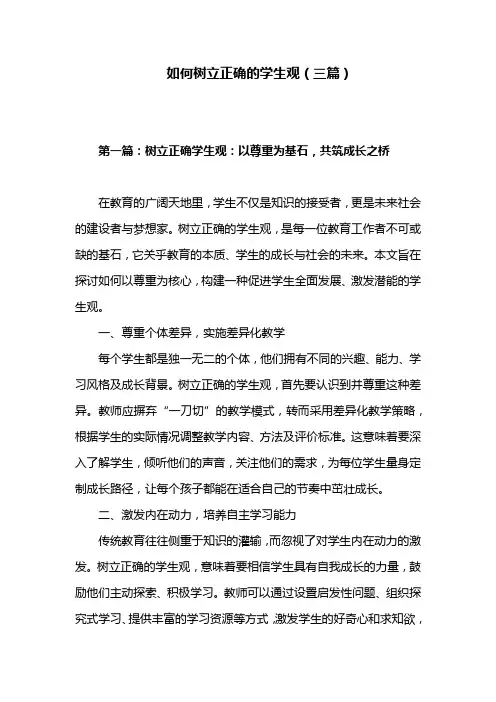 如何树立正确的学生观（三篇）

第一篇：树立正确学生观：以尊重为基石，共筑成长之桥

在教育的广阔天地里，学生不仅是知识的接受者，更是未来社会的建设者与梦想家。树立正确的学生观，是每一位教育工作者不可或缺的基石，它关乎教育的本质、学生的成长与社会的未来。本文旨在探讨如何以尊重为核心，构建一种促进学生全面发展、激发潜能的学生观。

一、尊重个体差异，实施差异化教学

每个学生都是独一无二的个体，他们拥有不同的兴趣、能力、学习风格及成长背景。树立正确的学生观，首先要认识到并尊重这种差异。教师应摒弃“一刀切”的教学模式，转而采用差异化教学策略，根据学生的实际情况调整教学内容、方法及评价标准。这意味着要深入了解学生，倾听他们的声音，关注他们的需求，为每位学生量身定制成长路径，让每个孩子都能在适合自己的节奏中茁壮成长。

二、激发内在动力，培养自主学习能力

传统教育往往侧重于知识的灌输，而忽视了对学生内在动力的激发。树立正确的学生观，意味着要相信学生具有自我成长的力量，鼓励他们主动探索、积极学习。教师可以通过设置启发性问题、组织探究式学习、提供丰富的学习资源等方式，激发学生的好奇心和求知欲，